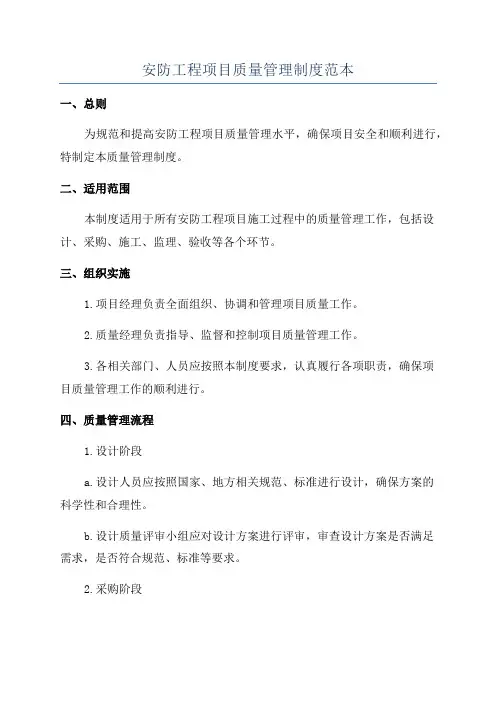 安防工程项目质量管理制度范本

一、总则

为规范和提高安防工程项目质量管理水平，确保项目安全和顺利进行，特制定本质量管理制度。

二、适用范围

本制度适用于所有安防工程项目施工过程中的质量管理工作，包括设计、采购、施工、监理、验收等各个环节。

三、组织实施

1.项目经理负责全面组织、协调和管理项目质量工作。

2.质量经理负责指导、监督和控制项目质量管理工作。

3.各相关部门、人员应按照本制度要求，认真履行各项职责，确保项目质量管理工作的顺利进行。

四、质量管理流程

1.设计阶段

a.设计人员应按照国家、地方相关规范、标准进行设计，确保方案的科学性和合理性。

b.设计质量评审小组应对设计方案进行评审，审查设计方案是否满足需求，是否符合规范、标准等要求。

2.采购阶段